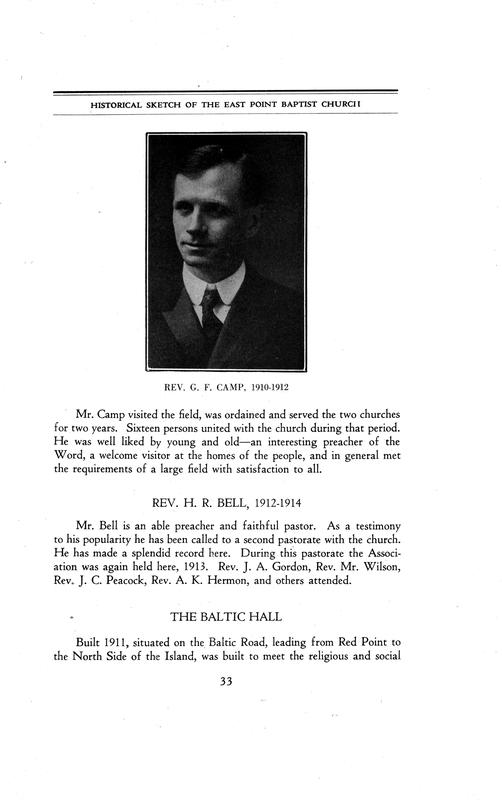 HISTORICAL SKETCH OF THE EAST POINT BAPTIST CHURCH

REV. G. F. CAMP, 1910-1912

Mr. Camp visited the field, was ordained and served the two churches for two years. Sixteen persons united with the church during that period. He was well liked by young and old—an interesting preacher of the Word, a welcome visitor at the homes of the people, and in general met the requirements of a large field with satisfaction to all.

REV. H. R. BELL, 1912-1914

Mr. Bell is an able preacher and faithful pastor. As a testimony to his popularity he has been called to a second pastorate with the church. He has made a splendid record here. During this pastorate the Association was again held here, 1913. Rev. J. A. Gordon, Rev. Mr. Wilson, Rev. J. C. Peacock, Rev. A. K. Hermon, and others attended.

THE BALTIC HALL

Built 1911, situated on the Baltic Road, leading from Red Point to the North Side of the Island, was built to meet the religious and social

33